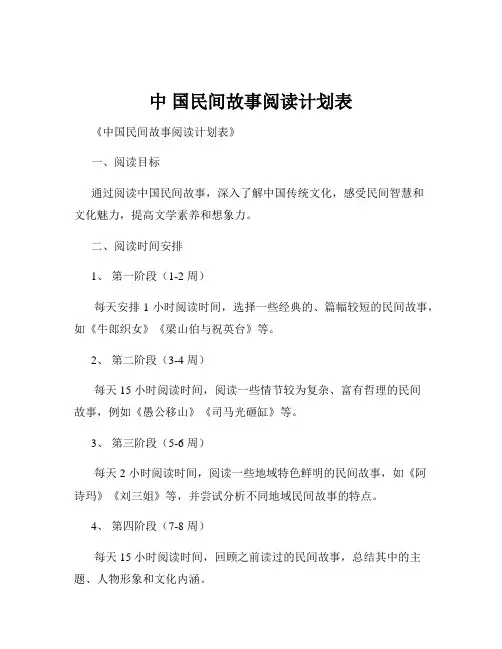 中 国民间故事阅读计划表

《中国民间故事阅读计划表》

一、阅读目标

通过阅读中国民间故事，深入了解中国传统文化，感受民间智慧和文化魅力，提高文学素养和想象力。

二、阅读时间安排

1、 第一阶段（1-2 周）

每天安排 1 小时阅读时间，选择一些经典的、篇幅较短的民间故事，如《牛郎织女》《梁山伯与祝英台》等。

2、 第二阶段（3-4 周）

每天 15 小时阅读时间，阅读一些情节较为复杂、富有哲理的民间故事，例如《愚公移山》《司马光砸缸》等。

3、 第三阶段（5-6 周）

每天 2 小时阅读时间，阅读一些地域特色鲜明的民间故事，如《阿诗玛》《刘三姐》等，并尝试分析不同地域民间故事的特点。

4、 第四阶段（7-8 周）

每天 15 小时阅读时间，回顾之前读过的民间故事，总结其中的主题、人物形象和文化内涵。